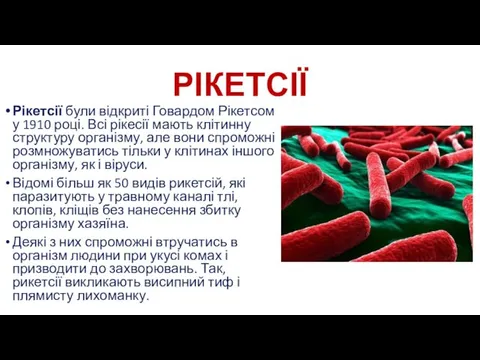 РІКЕТСІЇ

• Рікетсії були відкриті Говардом Рікетсом у 1910 році. Всі рікесії мають клітинну структуру організму, але вони спроможні розмножуватись тільки у клітинах іншого організму, як і віруси.

• Відомі більш як 50 видів рикетсій, які паразитують у травному каналі тлі, клопів, кліщів без нанесення збитку організму хазяїна.

• Деякі з них спроможні втручатись в організм людини при укусі комах і призводити до захворювань. Так, рикетсії викликають висипний тиф і плямисту лихоманку.